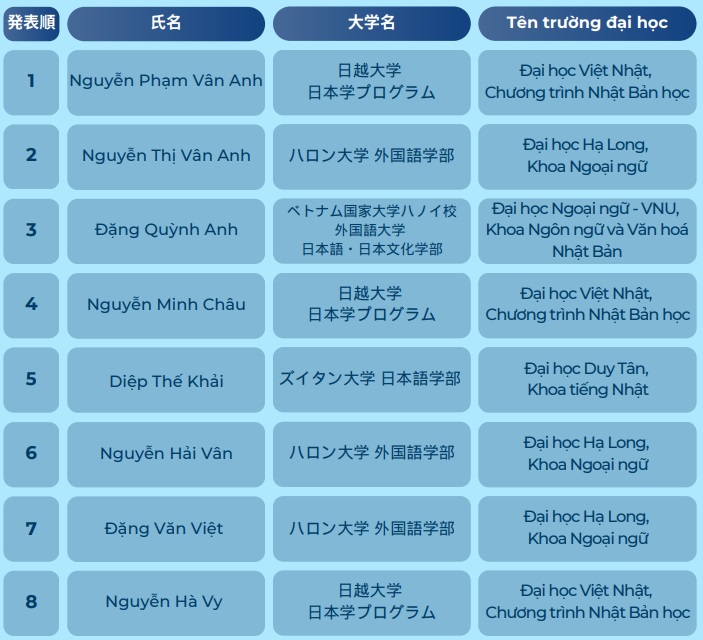 | 発表順 | 氏名 | 大学名 | Tên trường đại học |
|---|---|---|---|
| 1 | Nguyễn Phạm Vân Anh | 日越大学 日本学プログラム | Đại học Việt Nhật, Chương trình Nhật Bản học |
| 2 | Nguyễn Thị Vân Anh | ハロン大学 外国語学部 | Đại học Hạ Long, Khoa Ngoại ngữ |
| 3 | Đặng Quỳnh Anh | ベトナム国家大学ハノイ校 外国語大学 日本語・日本文化学部 | Đại học Ngoại ngữ - VNU, Khoa Ngôn ngữ và Văn hoá Nhật Bản |
| 4 | Nguyễn Minh Châu | 日越大学 日本学プログラム | Đại học Việt Nhật, Chương trình Nhật Bản học |
| 5 | Diệp Thế Khải | ズイタン大学 日本語学部 | Đại học Duy Tân, Khoa tiếng Nhật |
| 6 | Nguyễn Hải Vân | ハロン大学 外国語学部 | Đại học Hạ Long, Khoa Ngoại ngữ |
| 7 | Đặng Văn Việt | ハロン大学 外国語学部 | Đại học Hạ Long, Khoa Ngoại ngữ |
| 8 | Nguyễn Hà Vy | 日越大学 日本学プログラム | Đại học Việt Nhật, Chương trình Nhật Bản học |